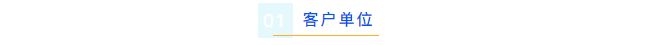 01 客户单位